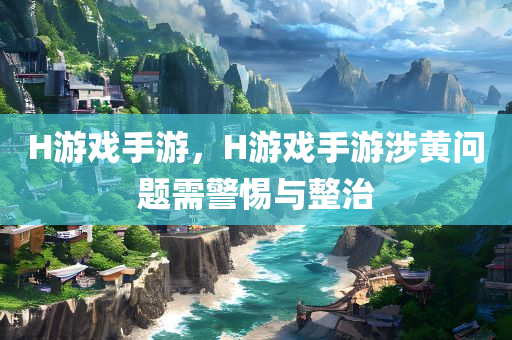 H游戏手游，H游戏手游涉黄问题需警惕与整治